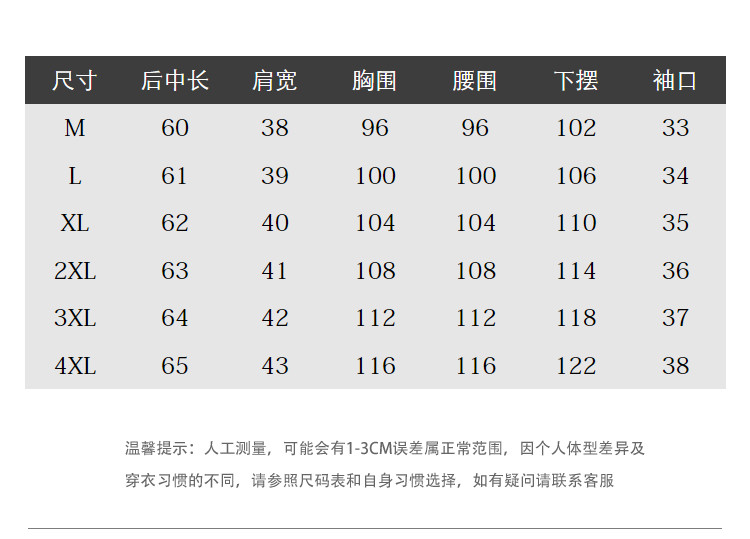 | 尺寸 | 后中长 | 肩宽 | 胸围 | 腰围 | 下摆 | 袖口 |
|---|---|---|---|---|---|---|
| M | 60 | 38 | 96 | 96 | 102 | 33 |
| L | 61 | 39 | 100 | 100 | 106 | 34 |
| XL | 62 | 40 | 104 | 104 | 110 | 35 |
| 2XL | 63 | 41 | 108 | 108 | 114 | 36 |
| 3XL | 64 | 42 | 112 | 112 | 118 | 37 |
| 4XL | 65 | 43 | 116 | 116 | 122 | 38 |

温馨提示：人工测量，可能会有1-3CM误差属正常范围，因个人体型差异及穿衣习惯的不同，请参照尺码表和自身习惯选择，如有疑问请联系客服